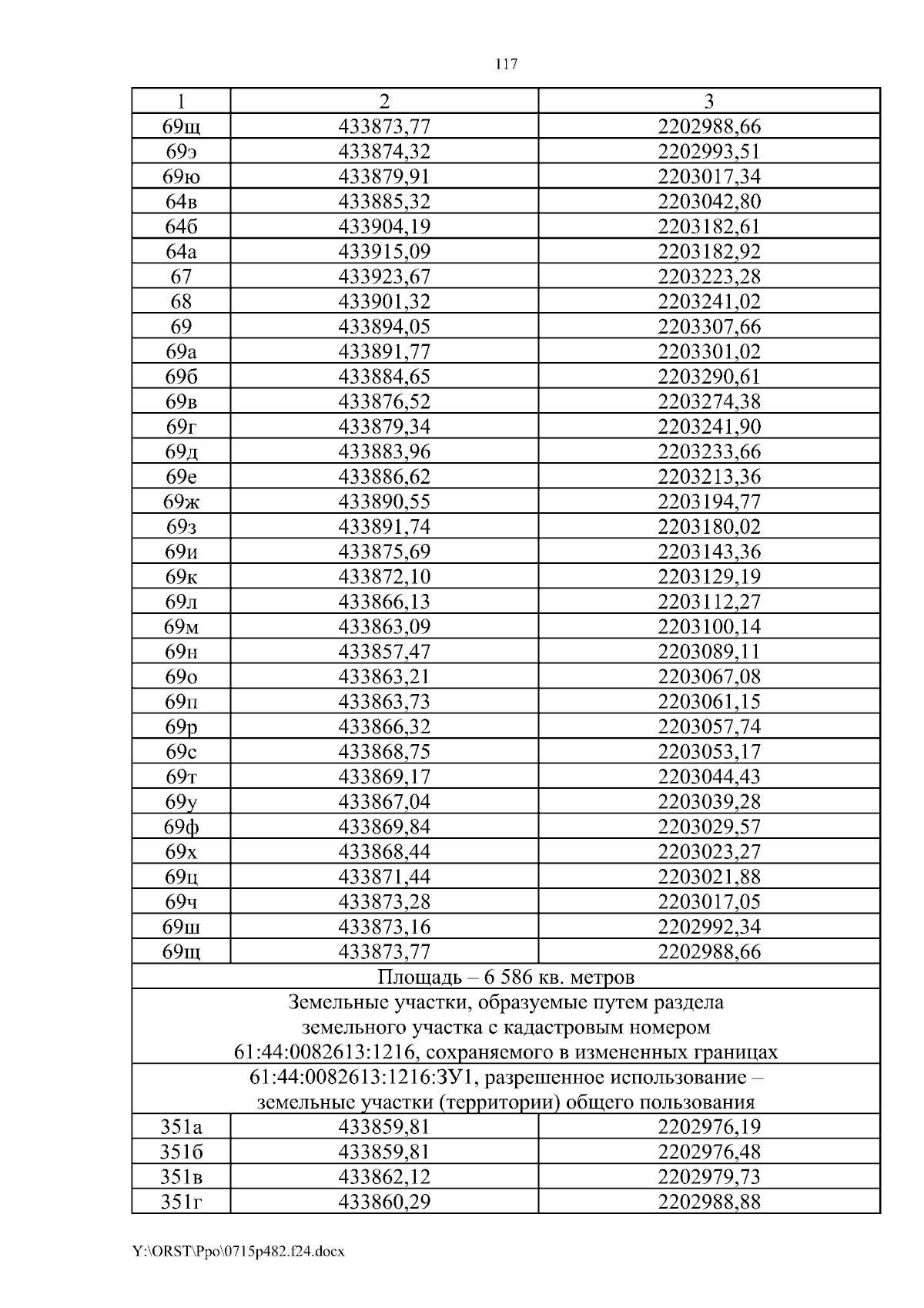 117

| 1 | 2 | 3 |
|---|---|---|
| 69щ | 433873,77 | 2202988,66 |
| 69э | 433874,32 | 2202993,51 |
| 69ю | 433879,91 | 2203017,34 |
| 64в | 433885,32 | 2203042,80 |
| 64б | 433904,19 | 2203182,61 |
| 64а | 433915,09 | 2203182,92 |
| 67 | 433923,67 | 2203223,28 |
| 68 | 433901,32 | 2203241,02 |
| 69 | 433894,05 | 2203307,66 |
| 69а | 433891,77 | 2203301,02 |
| 69б | 433884,65 | 2203290,61 |
| 69в | 433876,52 | 2203274,38 |
| 69г | 433879,34 | 2203241,90 |
| 69д | 433883,96 | 2203233,66 |
| 69е | 433886,62 | 2203213,36 |
| 69ж | 433890,55 | 2203194,77 |
| 69з | 433891,74 | 2203180,02 |
| 69и | 433875,69 | 2203143,36 |
| 69к | 433872,10 | 2203129,19 |
| 69л | 433866,13 | 2203112,27 |
| 69м | 433863,09 | 2203100,14 |
| 69н | 433857,47 | 2203089,11 |
| 69о | 433863,21 | 2203067,08 |
| 69п | 433863,73 | 2203061,15 |
| 69р | 433866,32 | 2203057,74 |
| 69с | 433868,75 | 2203053,17 |
| 69т | 433869,17 | 2203044,43 |
| 69у | 433867,04 | 2203039,28 |
| 69ф | 433869,84 | 2203029,57 |
| 69х | 433868,44 | 2203023,27 |
| 69ц | 433871,44 | 2203021,88 |
| 69ч | 433873,28 | 2203017,05 |
| 69ш | 433873,16 | 2202992,34 |
| 69щ | 433873,77 | 2202988,66 |
| Площадь – 6 586 кв. метров | | |
| Земельные участки, образуемые путем раздела земельного участка с кадастровым номером 61:44:0082613:1216, сохраняемого в измененных границах | | |
| 61:44:0082613:1216:ЗУ1, разрешенное использование – земельные участки (территории) общего пользования | | |
| 351а | 433859,81 | 2202976,19 |
| 351б | 433859,81 | 2202976,48 |
| 351в | 433862,12 | 2202979,73 |
| 351г | 433860,29 | 2202988,88 |

Y:\ORST\Ppo\0715p482.f24.docx